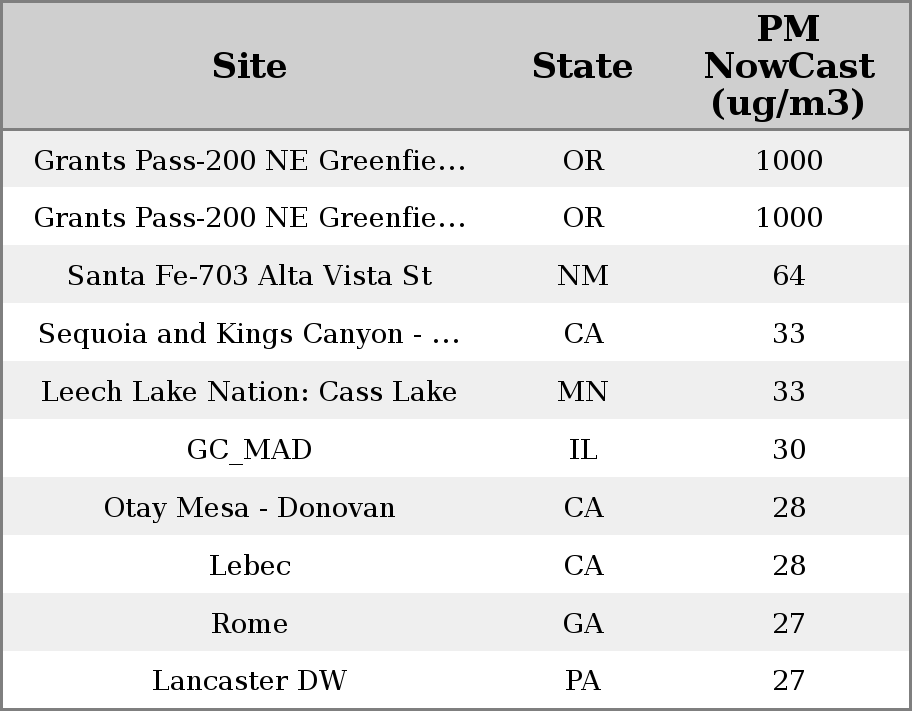 | Site | State | PM NowCast (ug/m3) |
|---|---|---|
| Grants Pass-200 NE Greenfie… | OR | 1000 |
| Grants Pass-200 NE Greenfie… | OR | 1000 |
| Santa Fe-703 Alta Vista St | NM | 64 |
| Sequoia and Kings Canyon - … | CA | 33 |
| Leech Lake Nation: Cass Lake | MN | 33 |
| GC_MAD | IL | 30 |
| Otay Mesa - Donovan | CA | 28 |
| Lebec | CA | 28 |
| Rome | GA | 27 |
| Lancaster DW | PA | 27 |